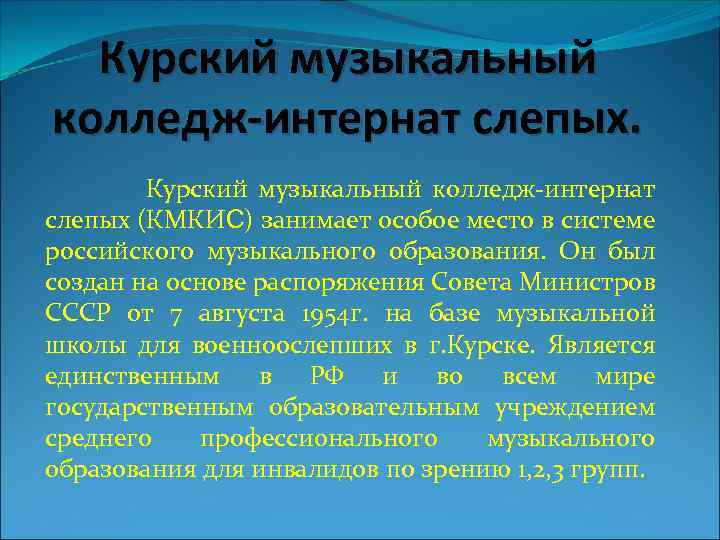 Курский музыкальный колледж-интернат слепых.

Курский музыкальный колледж-интернат слепых (КМКИС) занимает особое место в системе российского музыкального образования. Он был создан на основе распоряжения Совета Министров СССР от 7 августа 1954г. на базе музыкальной школы для военноослепших в г.Курске. Является единственным в РФ и во всем мире государственным образовательным учреждением среднего профессионального музыкального образования для инвалидов по зрению 1,2,3 групп.